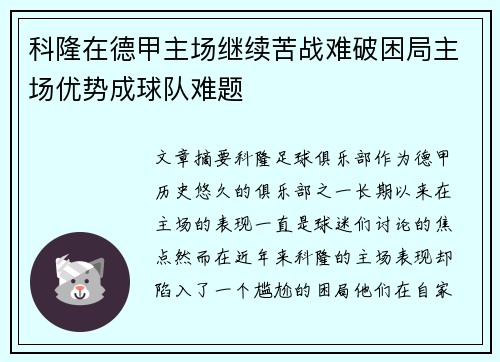 科隆在德甲主场继续苦战难破困局主场优势成球队难题

文章摘要科隆足球俱乐部作为德甲历史悠久的俱乐部之一长期以来在主场的表现一直是球迷们讨论的焦点然而在近年来科隆的主场表现却陷入了一个尴尬的困局他们在自家